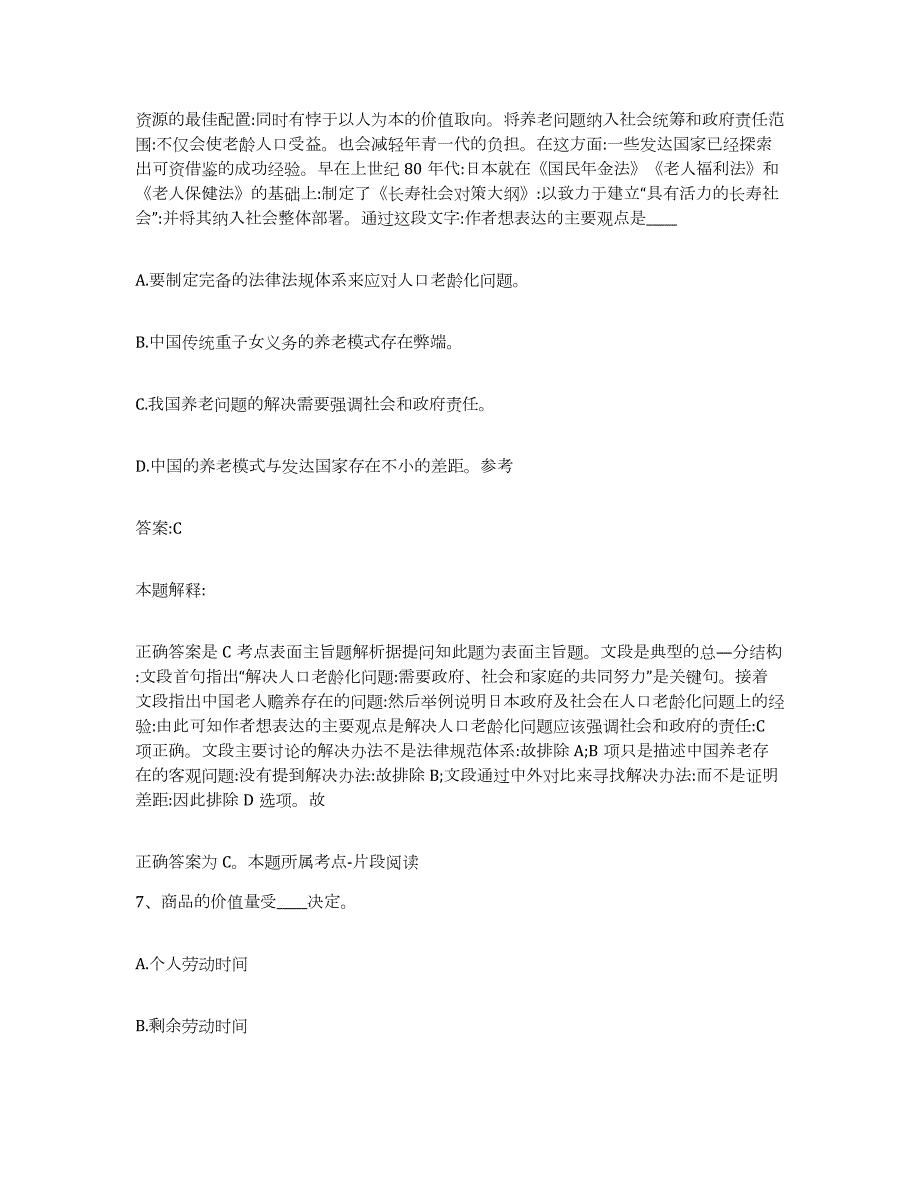 资源的最佳配置:同时有悖于以人为本的价值取向。将养老问题纳入社会统筹和政府责任范围:不仅会使老龄人口受益。也会减轻年青一代的负担。在这方面:一些发达国家已经探索出可资借鉴的成功经验。早在上世纪 80 年代:日本就在《国民年金法》《老人福利法》和《老人保健法》的基础上:制定了《长寿社会对策大纲》:以致力于建立“具有活力的长寿社会”:并将其纳入社会整体部署。通过这段文字:作者想表达的主要观点是____

A.要制定完备的法律法规体系来应对人口老龄化问题。

B.中国传统重子女义务的养老模式存在弊端。

C.我国养老问题的解决需要强调社会和政府责任。

D.中国的养老模式与发达国家存在不小的差距。参考

答案:C

本题解释:

正确答案是 C 考点表面主旨题解析据提问知此题为表面主旨题。文段是典型的总—分结构:文段首句指出“解决人口老龄化问题:需要政府、社会和家庭的共同努力”是关键句。接着文段指出中国老人赡养存在的问题:然后举例说明日本政府及社会在人口老龄化问题上的经验:由此可知作者想表达的主要观点是解决人口老龄化问题应该强调社会和政府的责任:C 项正确。文段主要讨论的解决办法不是法律规范体系:故排除 A;B 项只是描述中国养老存在的客观问题:没有提到解决办法:故排除 B;文段通过中外对比来寻找解决办法:而不是证明差距:因此排除 D 选项。故

正确答案为 C。本题所属考点-片段阅读

7、商品的价值量受____决定。

A.个人劳动时间

B.剩余劳动时间